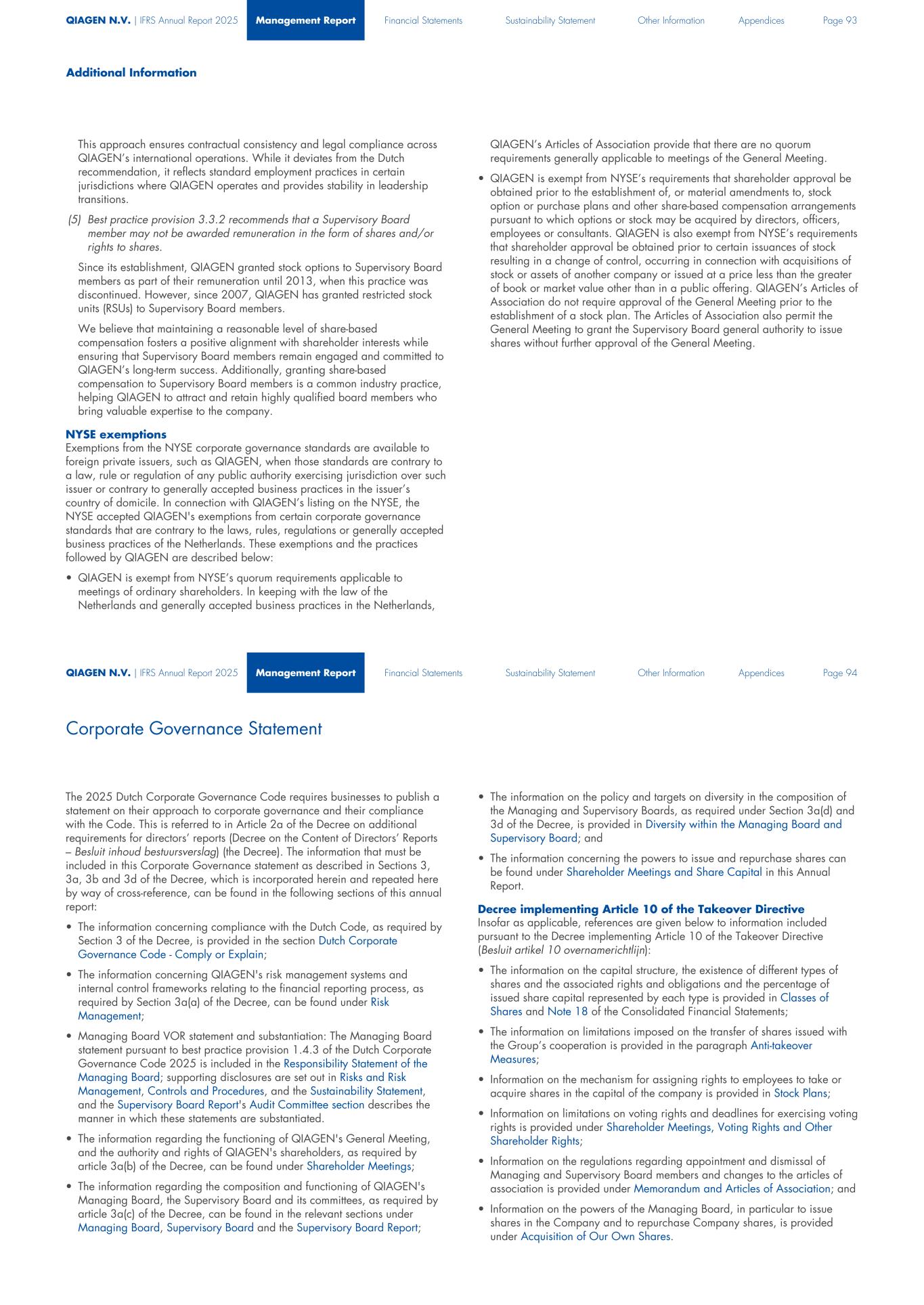 QIAGEN N.V. | IFRS Annual Report 2025 Management Report Financial Statements Sustainability Statement Other Information Appendices Page 93

Additional Information

This approach ensures contractual consistency and legal compliance across QIAGEN's international operations. While it deviates from the Dutch recommendation, it reflects standard employment practices in certain jurisdictions where QIAGEN operates and provides stability in leadership transitions.

(5) Best practice provision 3.3.2 recommends that a Supervisory Board member may not be awarded remuneration in the form of shares and/or rights to shares.

Since its establishment, QIAGEN granted stock options to Supervisory Board members as part of their remuneration until 2013, when this practice was discontinued. However, since 2007, QIAGEN has granted restricted stock units (RSUs) to Supervisory Board members.

We believe that maintaining a reasonable level of share-based compensation fosters a positive alignment with shareholder interests while ensuring that Supervisory Board members remain engaged and committed to QIAGEN's long-term success. Additionally, granting share-based compensation to Supervisory Board members is a common industry practice, helping QIAGEN to attract and retain highly qualified board members who bring valuable expertise to the company.

NYSE exemptions
Exemptions from the NYSE corporate governance standards are available to foreign private issuers, such as QIAGEN, when those standards are contrary to a law, rule or regulation of any public authority exercising jurisdiction over such issuer or contrary to generally accepted business practices in the issuer's country of domicile. In connection with QIAGEN's listing on the NYSE, the NYSE accepted QIAGEN's exemptions from certain corporate governance standards that are contrary to the laws, rules, regulations or generally accepted business practices of the Netherlands. These exemptions and the practices followed by QIAGEN are described below:

• QIAGEN is exempt from NYSE's quorum requirements applicable to meetings of ordinary shareholders. In keeping with the law of the Netherlands and generally accepted business practices in the Netherlands, QIAGEN's Articles of Association provide that there are no quorum requirements generally applicable to meetings of the General Meeting.

• QIAGEN is exempt from NYSE's requirements that shareholder approval be obtained prior to the establishment of, or material amendments to, stock option or purchase plans and other share-based compensation arrangements pursuant to which options or stock may be acquired by directors, officers, employees or consultants. QIAGEN is also exempt from NYSE's requirements that shareholder approval be obtained prior to certain issuances of stock resulting in a change of control, occurring in connection with acquisitions of stock or assets of another company or issued at a price less than the greater of book or market value other than in a public offering. QIAGEN's Articles of Association do not require approval of the General Meeting prior to the establishment of a stock plan. The Articles of Association also permit the General Meeting to grant the Supervisory Board general authority to issue shares without further approval of the General Meeting.

QIAGEN N.V. | IFRS Annual Report 2025 Management Report Financial Statements Sustainability Statement Other Information Appendices Page 94

Corporate Governance Statement

The 2025 Dutch Corporate Governance Code requires businesses to publish a statement on their approach to corporate governance and their compliance with the Code. This is referred to in Article 2a of the Decree on additional requirements for directors' reports (Decree on the Content of Directors' Reports – Besluit inhoud bestuursverslag) (the Decree). The information that must be included in this Corporate Governance statement as described in Sections 3, 3a, 3b and 3d of the Decree, which is incorporated herein and repeated here by way of cross-reference, can be found in the following sections of this annual report:

• The information concerning compliance with the Dutch Code, as required by Section 3 of the Decree, is provided in the section Dutch Corporate Governance Code - Comply or Explain;

• The information concerning QIAGEN's risk management systems and internal control frameworks relating to the financial reporting process, as required by Section 3a(a) of the Decree, can be found under Risk Management;

• Managing Board VOR statement and substantiation: The Managing Board statement pursuant to best practice provision 1.4.3 of the Dutch Corporate Governance Code 2025 is included in the Responsibility Statement of the Managing Board; supporting disclosures are set out in Risks and Risk Management, Controls and Procedures, and the Sustainability Statement, and the Supervisory Board Report's Audit Committee section describes the manner in which these statements are substantiated.

• The information regarding the functioning of QIAGEN's General Meeting, and the authority and rights of QIAGEN's shareholders, as required by article 3a(b) of the Decree, can be found under Shareholder Meetings;

• The information regarding the composition and functioning of QIAGEN's Managing Board, the Supervisory Board and its committees, as required by article 3a(c) of the Decree, can be found in the relevant sections under Managing Board, Supervisory Board and the Supervisory Board Report;

• The information on the policy and targets on diversity in the composition of the Managing and Supervisory Boards, as required under Section 3a(d) and 3d of the Decree, is provided in Diversity within the Managing Board and Supervisory Board; and

• The information concerning the powers to issue and repurchase shares can be found under Shareholder Meetings and Share Capital in this Annual Report.

Decree implementing Article 10 of the Takeover Directive
Insofar as applicable, references are given below to information included pursuant to the Decree implementing Article 10 of the Takeover Directive (Besluit artikel 10 overnamerichtlijn):

• The information on the capital structure, the existence of different types of shares and the associated rights and obligations and the percentage of issued share capital represented by each type is provided in Classes of Shares and Note 18 of the Consolidated Financial Statements;

• The information on limitations imposed on the transfer of shares issued with the Group's cooperation is provided in the paragraph Anti-takeover Measures;

• Information on the mechanism for assigning rights to employees to take or acquire shares in the capital of the company is provided in Stock Plans;

• Information on limitations on voting rights and deadlines for exercising voting rights is provided under Shareholder Meetings, Voting Rights and Other Shareholder Rights;

• Information on the regulations regarding appointment and dismissal of Managing and Supervisory Board members and changes to the articles of association is provided under Memorandum and Articles of Association; and

• Information on the powers of the Managing Board, in particular to issue shares in the Company and to repurchase Company shares, is provided under Acquisition of Our Own Shares.